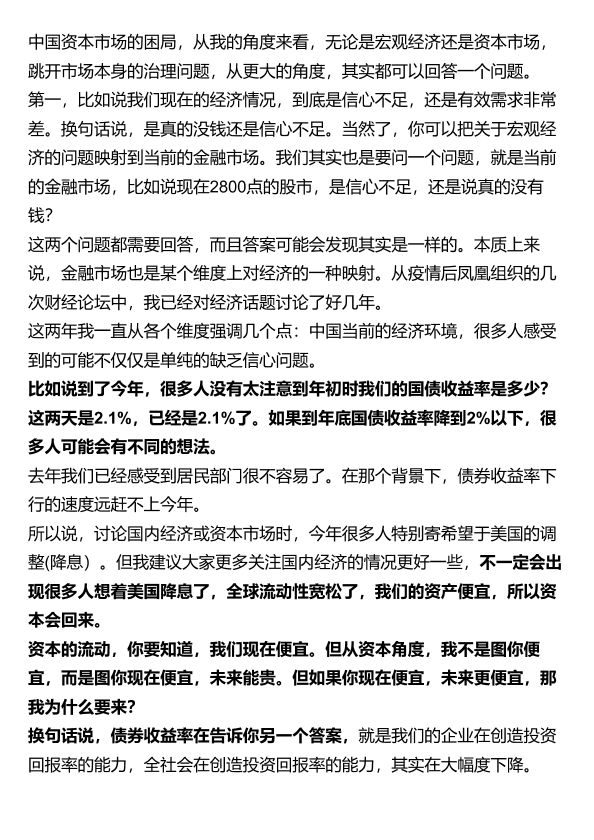 中国资本市场的困局，从我的角度来看，无论是宏观经济还是资本市场，跳开市场本身的治理问题，从更大的角度，其实都可以回答一个问题。
第一，比如说我们现在的经济情况，到底是信心不足，还是有效需求非常差。换句话说，是真的没钱还是信心不足。当然了，你可以把关于宏观经济的问题映射到当前的金融市场。我们其实也是要问一个问题，就是当前的金融市场，比如说现在2800点的股市，是信心不足，还是说真的没有钱？
这两个问题都需要回答，而且答案可能会发现其实是一样的。本质上来说，金融市场也是某个维度上对经济的一种映射。从疫情后凤凰组织的几次财经论坛中，我已经对经济话题讨论了好几年。
这两年我一直从各个维度强调几个点：中国当前的经济环境，很多人感受到的可能不仅仅是单纯的缺乏信心问题。
比如说到了今年，很多人没有太注意到年初时我们的国债收益率是多少？这两天是2.1%，已经是2.1%了。如果到年底国债收益率降到2%以下，很多人可能会有不同的想法。
去年我们已经感受到居民部门很不容易了。在那个背景下，债券收益率下行的速度远赶不上今年。
所以说，讨论国内经济或资本市场时，今年很多人特别寄希望于美国的调整(降息）。但我建议大家更多关注国内经济的情况更好一些，不一定会出现很多人想着美国降息了，全球流动性宽松了，我们的资产便宜，所以资本会回来。
资本的流动，你要知道，我们现在便宜。但从资本角度，我不是图你便宜，而是图你现在便宜，未来能贵。但如果你现在便宜，未来更便宜，那我为什么要来？
换句话说，债券收益率在告诉你另一个答案，就是我们的企业在创造投资回报率的能力，全社会在创造投资回报率的能力，其实在大幅度下降。